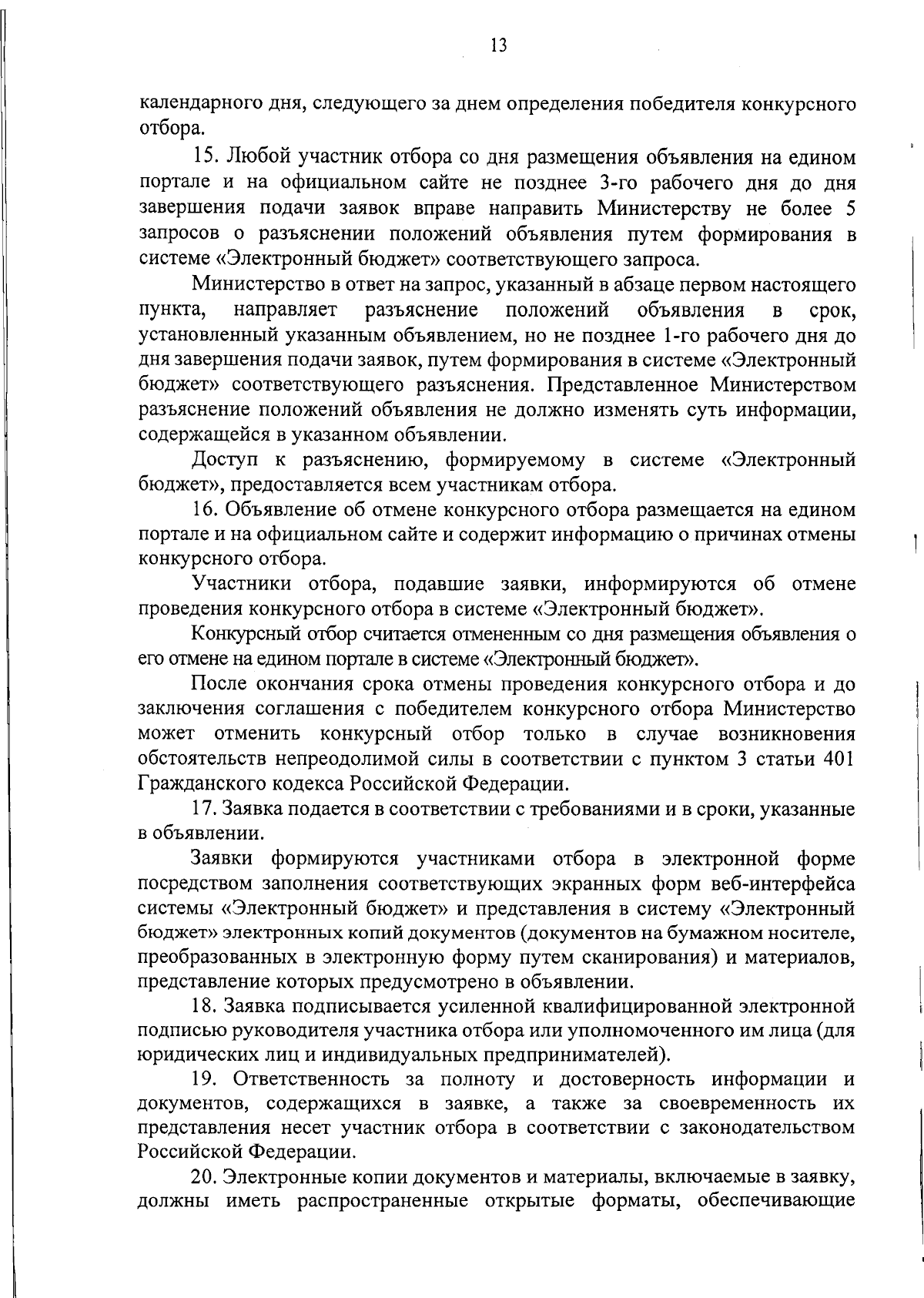 13

календарного дня, следующего за днем определения победителя конкурсного отбора.

15. Любой участник отбора со дня размещения объявления на едином портале и на официальном сайте не позднее 3-го рабочего дня до дня завершения подачи заявок вправе направить Министерству не более 5 запросов о разъяснении положений объявления путем формирования в системе «Электронный бюджет» соответствующего запроса.

Министерство в ответ на запрос, указанный в абзаце первом настоящего пункта, направляет разъяснение положений объявления в срок, установленный указанным объявлением, но не позднее 1-го рабочего дня до дня завершения подачи заявок, путем формирования в системе «Электронный бюджет» соответствующего разъяснения. Представленное Министерством разъяснение положений объявления не должно изменять суть информации, содержащейся в указанном объявлении.

Доступ к разъяснению, формируемому в системе «Электронный бюджет», предоставляется всем участникам отбора.

16. Объявление об отмене конкурсного отбора размещается на едином портале и на официальном сайте и содержит информацию о причинах отмены конкурсного отбора.

Участники отбора, подавшие заявки, информируются об отмене проведения конкурсного отбора в системе «Электронный бюджет».

Конкурсный отбор считается отмененным со дня размещения объявления о его отмене на едином портале в системе «Электронный бюджет».

После окончания срока отмены проведения конкурсного отбора и до заключения соглашения с победителем конкурсного отбора Министерство может отменить конкурсный отбор только в случае возникновения обстоятельств непреодолимой силы в соответствии с пунктом 3 статьи 401 Гражданского кодекса Российской Федерации.

17. Заявка подается в соответствии с требованиями и в сроки, указанные в объявлении.

Заявки формируются участниками отбора в электронной форме посредством заполнения соответствующих экранных форм веб-интерфейса системы «Электронный бюджет» и представления в систему «Электронный бюджет» электронных копий документов (документов на бумажном носителе, преобразованных в электронную форму путем сканирования) и материалов, представление которых предусмотрено в объявлении.

18. Заявка подписывается усиленной квалифицированной электронной подписью руководителя участника отбора или уполномоченного им лица (для юридических лиц и индивидуальных предпринимателей).

19. Ответственность за полноту и достоверность информации и документов, содержащихся в заявке, а также за своевременность их представления несет участник отбора в соответствии с законодательством Российской Федерации.

20. Электронные копии документов и материалы, включаемые в заявку, должны иметь распространенные открытые форматы, обеспечивающие